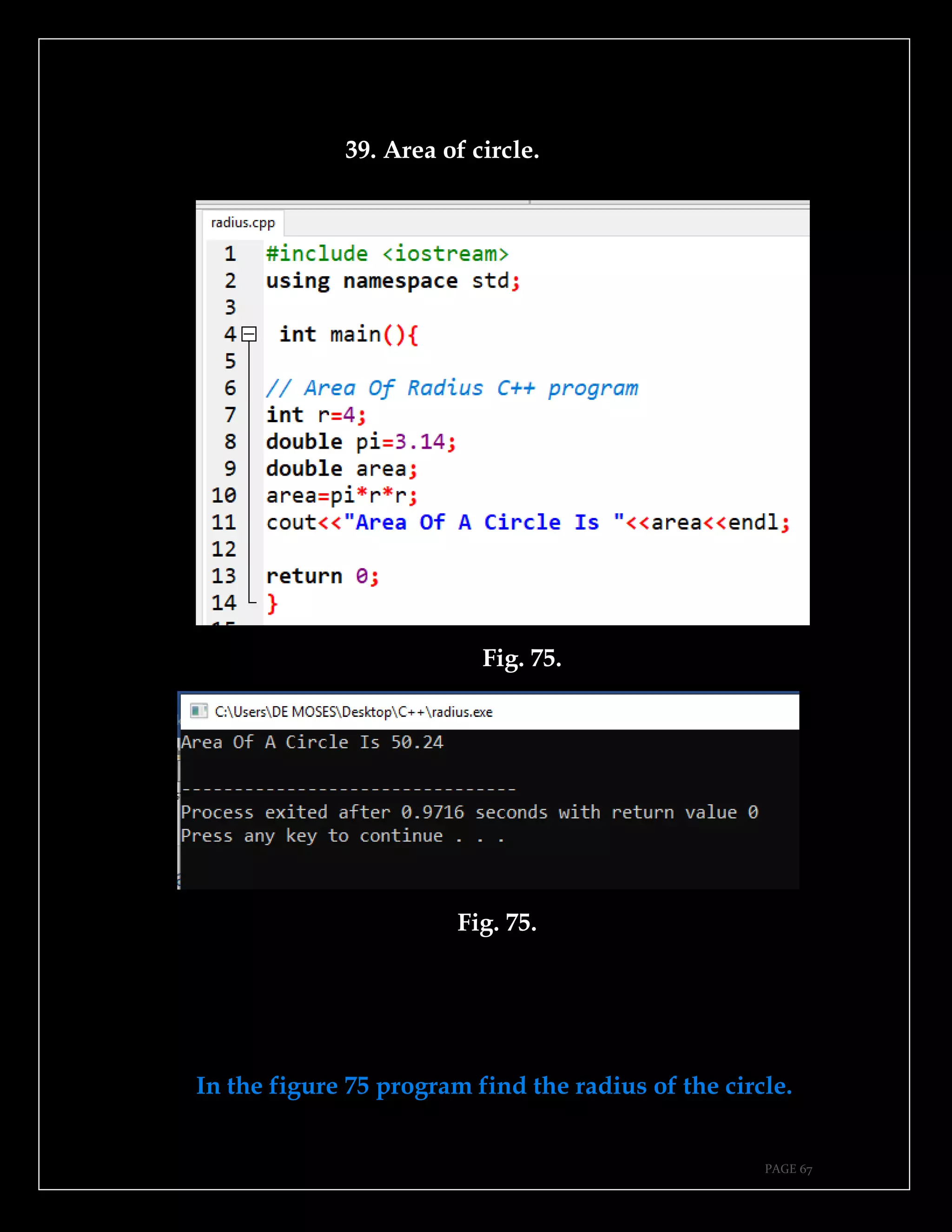 39. Area of circle.

radius.cpp

1 #include <iostream>
2 using namespace std;
3
4 int main(){
5
6 // Area Of Radius C++ program
7 int r=4;
8 double pi=3.14;
9 double area;
10 area=pi*r*r;
11 cout<<"Area Of A Circle Is "<<area<<endl;
12
13 return 0;
14 }

Fig. 75.

C:\Users\DE MOSES\Desktop\C++\radius.exe

Area Of A Circle Is 50.24

--------------------------------
Process exited after 0.9716 seconds with return value 0
Press any key to continue . . .

Fig. 75.

In the figure 75 program find the radius of the circle.

PAGE 67